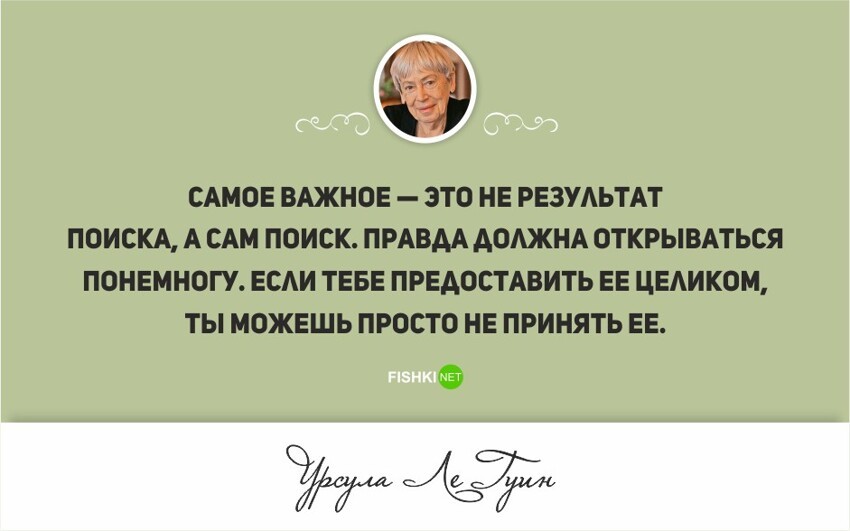 САМОЕ ВАЖНОЕ — ЭТО НЕ РЕЗУЛЬТАТ ПОИСКА, А САМ ПОИСК. ПРАВДА ДОЛЖНА ОТКРЫВАТЬСЯ ПОНЕМНОГУ. ЕСЛИ ТЕБЕ ПРЕДОСТАВИТЬ ЕЕ ЦЕЛИКОМ, ТЫ МОЖЕШЬ ПРОСТО НЕ ПРИНЯТЬ ЕЕ.

FISHKI NET

Урсула Ле Гуин